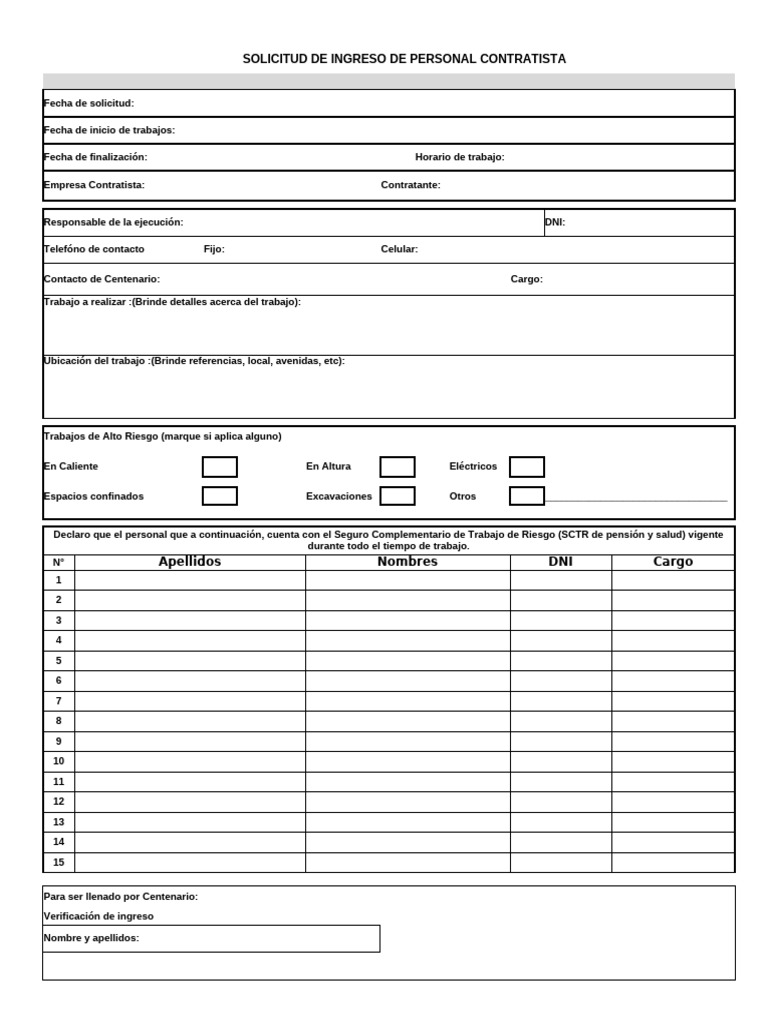 SOLICITUD DE INGRESO DE PERSONAL CONTRATISTA

Fecha de solicitud:

Fecha de inicio de trabajos:

Fecha de finalización: Horario de trabajo:

Empresa Contratista: Contratante:

Responsable de la ejecución: DNI:

Telefóno de contacto Fijo: Celular:

Contacto de Centenario: Cargo:

Trabajo a realizar :(Brinde detalles acerca del trabajo):

Ubicación del trabajo :(Brinde referencias, local, avenidas, etc):

Trabajos de Alto Riesgo (marque si aplica alguno)

En Caliente En Altura Eléctricos

Espacios confinados Excavaciones Otros

Declaro que el personal que a continuación, cuenta con el Seguro Complementario de Trabajo de Riesgo (SCTR de pensión y salud) vigente durante todo el tiempo de trabajo.

| N° | Apellidos | Nombres | DNI | Cargo |
|---|---|---|---|---|
| 1 | | | | |
| 2 | | | | |
| 3 | | | | |
| 4 | | | | |
| 5 | | | | |
| 6 | | | | |
| 7 | | | | |
| 8 | | | | |
| 9 | | | | |
| 10 | | | | |
| 11 | | | | |
| 12 | | | | |
| 13 | | | | |
| 14 | | | | |
| 15 | | | | |

Para ser llenado por Centenario:
Verificación de ingreso
Nombre y apellidos: